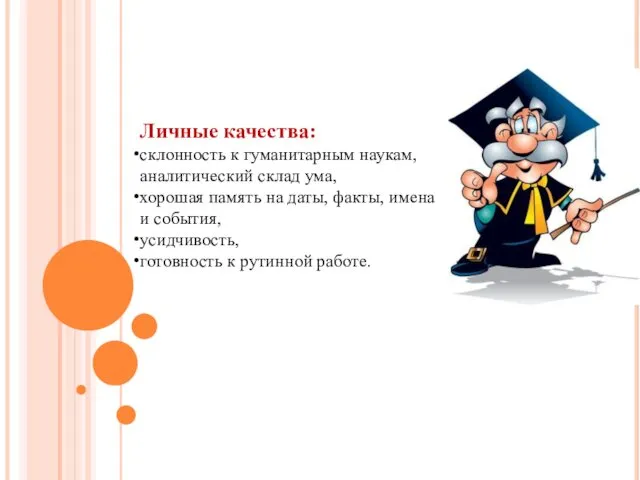 Личные качества:
•склонность к гуманитарным наукам, аналитический склад ума,
•хорошая память на даты, факты, имена и события,
•усидчивость,
•готовность к рутинной работе.